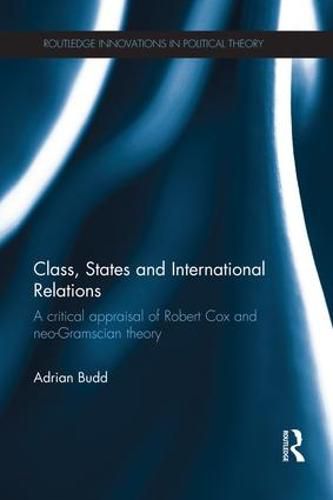 ROUTLEDGE INNOVATIONS IN POLITICAL THEORY

Class, States and International Relations

A critical appraisal of Robert Cox and neo-Gramscian theory

Adrian Budd

ROUTLEDGE